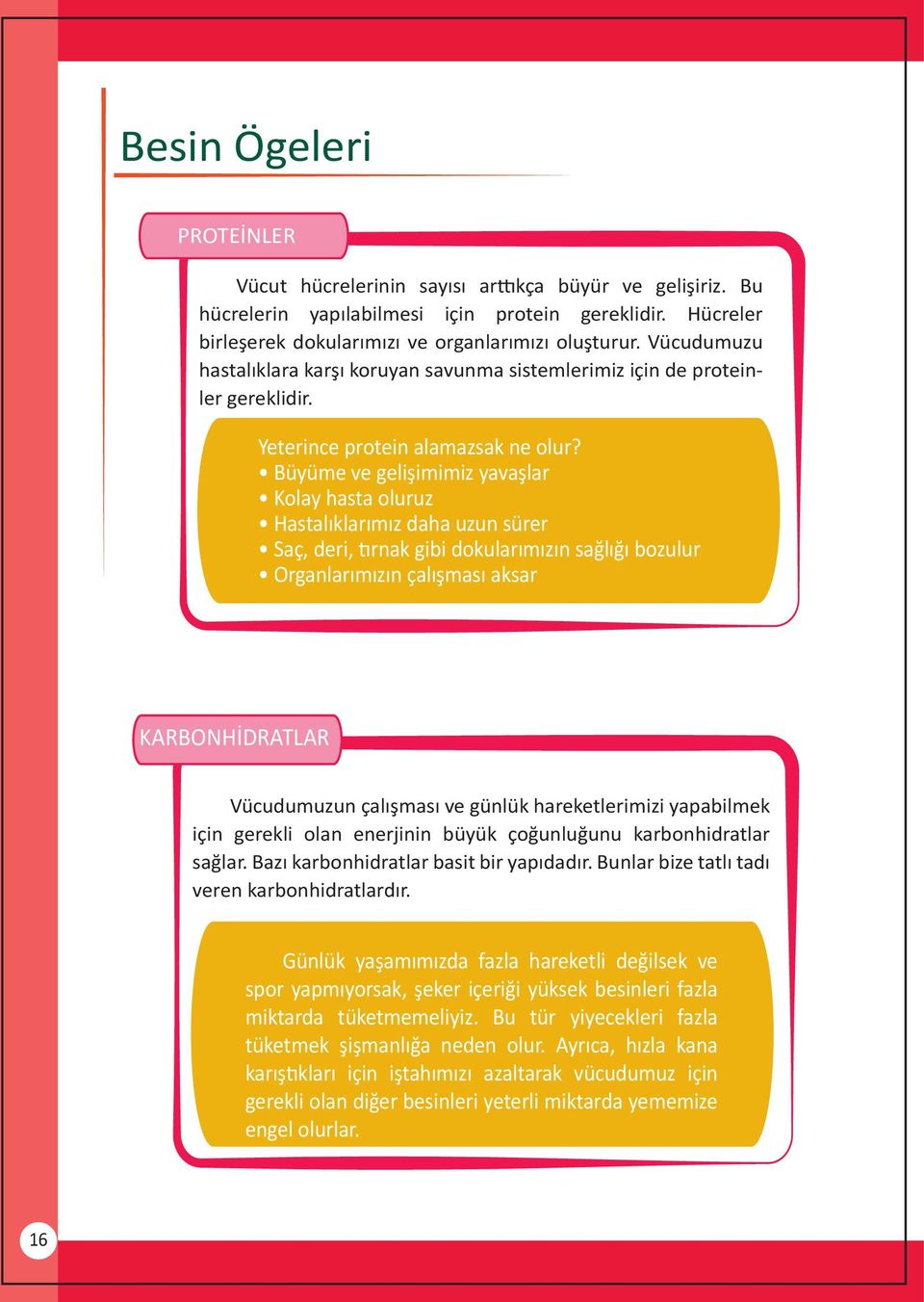 Besin Ögeleri

PROTEİNLER

Vücut hücrelerinin sayısı arttıkça büyür ve gelişiriz. Bu hücrelerin yapılabilmesi için protein gereklidir. Hücreler birleşerek dokularımızı ve organlarımızı oluşturur. Vücudumuzu hastalıklara karşı koruyan savunma sistemlerimiz için de proteinler gereklidir.

Yeterince protein alamazsak ne olur?
• Büyüme ve gelişimimiz yavaşlar
• Kolay hasta oluruz
• Hastalıklarımız daha uzun sürer
• Saç, deri, tırnak gibi dokularımızın sağlığı bozulur
• Organlarımızın çalışması aksar

KARBONHİDRATLAR

Vücudumuzun çalışması ve günlük hareketlerimizi yapabilmek için gerekli olan enerjinin büyük çoğunluğunu karbonhidratlar sağlar. Bazı karbonhidratlar basit bir yapıdadır. Bunlar bize tatlı tadı veren karbonhidratlardır.

Günlük yaşamımızda fazla hareketli değilsek ve spor yapmıyorsak, şeker içeriği yüksek besinleri fazla miktarda tüketmemeliyiz. Bu tür yiyecekleri fazla tüketmek şişmanlığa neden olur. Ayrıca, hızla kana karıştıkları için iştahımızı azaltarak vücudumuz için gerekli olan diğer besinleri yeterli miktarda yememize engel olurlar.

16